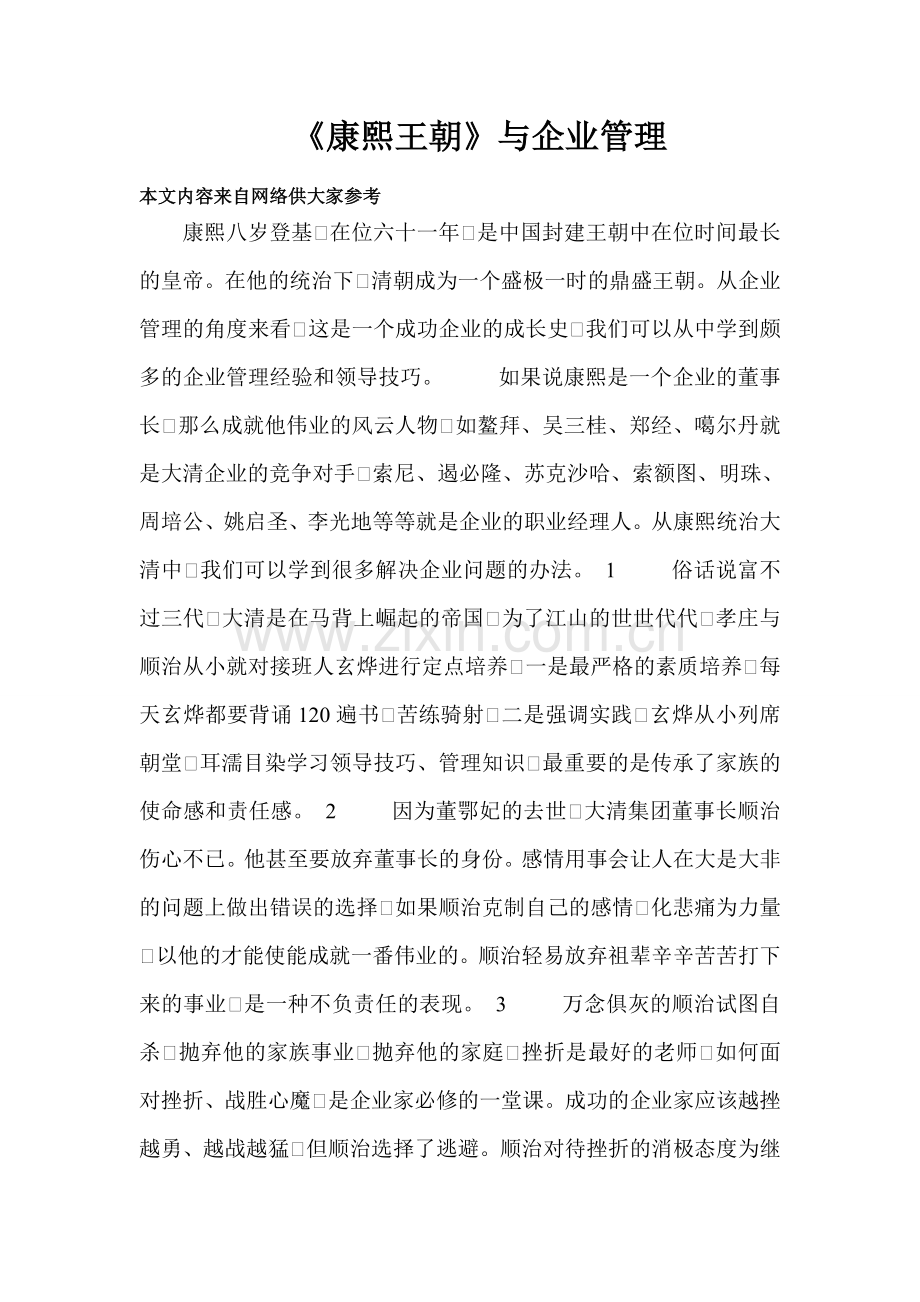 《康熙王朝》与企业管理

本文内容来自网络供大家参考

康熙八岁登基□在位六十一年□是中国封建王朝中在位时间最长的皇帝。在他的统治下□清朝成为一个盛极一时的鼎盛王朝。从企业管理的角度来看□这是一个成功企业的成长史□我们可以从中学到颇多的企业管理经验和领导技巧。 如果说康熙是一个企业的董事长□那么成就他伟业的风云人物□如鳌拜、吴三桂、郑经、噶尔丹就是大清企业的竞争对手□索尼、遏必隆、苏克沙哈、索额图、明珠、周培公、姚启圣、李光地等等就是企业的职业经理人。从康熙统治大清中□我们可以学到很多解决企业问题的办法。 1 俗话说富不过三代□大清是在马背上崛起的帝国□为了江山的世世代代□孝庄与顺治从小就对接班人玄烨进行定点培养□一是最严格的素质培养□每天玄烨都要背诵120遍书□苦练骑射□二是强调实践□玄烨从小列席朝堂□耳濡目染学习领导技巧、管理知识□最重要的是传承了家族的使命感和责任感。 2 因为董鄂妃的去世□大清集团董事长顺治伤心不已。他甚至要放弃董事长的身份。感情用事会让人在大是大非的问题上做出错误的选择□如果顺治克制自己的感情□化悲痛为力量□以他的才能使能成就一番伟业的。顺治轻易放弃祖辈辛辛苦苦打下来的事业□是一种不负责任的表现。 3 万念俱灰的顺治试图自杀□抛弃他的家族事业□抛弃他的家庭□挫折是最好的老师□如何面对挫折、战胜心魔□是企业家必修的一堂课。成功的企业家应该越挫越勇、越战越猛□但顺治选择了逃避。顺治对待挫折的消极态度为继

www.zixin.com.cn